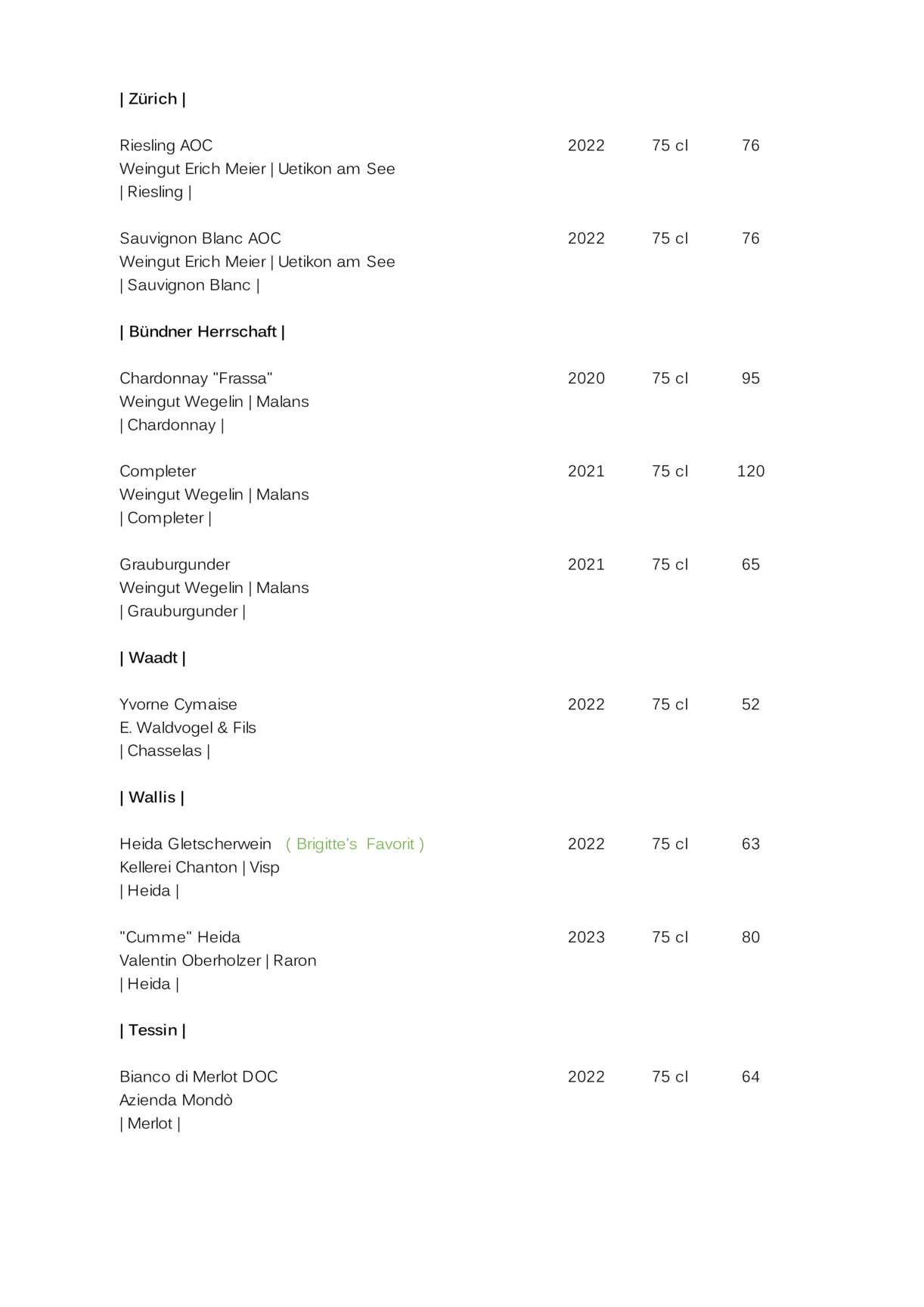 | Zürich |

Riesling AOC 2022 75 cl 76
Weingut Erich Meier | Uetikon am See
| Riesling |

Sauvignon Blanc AOC 2022 75 cl 76
Weingut Erich Meier | Uetikon am See
| Sauvignon Blanc |

| Bündner Herrschaft |

Chardonnay "Frassa" 2020 75 cl 95
Weingut Wegelin | Malans
| Chardonnay |

Completer 2021 75 cl 120
Weingut Wegelin | Malans
| Completer |

Grauburgunder 2021 75 cl 65
Weingut Wegelin | Malans
| Grauburgunder |

| Waadt |

Yvorne Cymaise 2022 75 cl 52
E. Waldvogel & Fils
| Chasselas |

| Wallis |

Heida Gletscherwein ( Brigitte's Favorit ) 2022 75 cl 63
Kellerei Chanton | Visp
| Heida |

"Cumme" Heida 2023 75 cl 80
Valentin Oberholzer | Raron
| Heida |

| Tessin |

Bianco di Merlot DOC 2022 75 cl 64
Azienda Mondò
| Merlot |